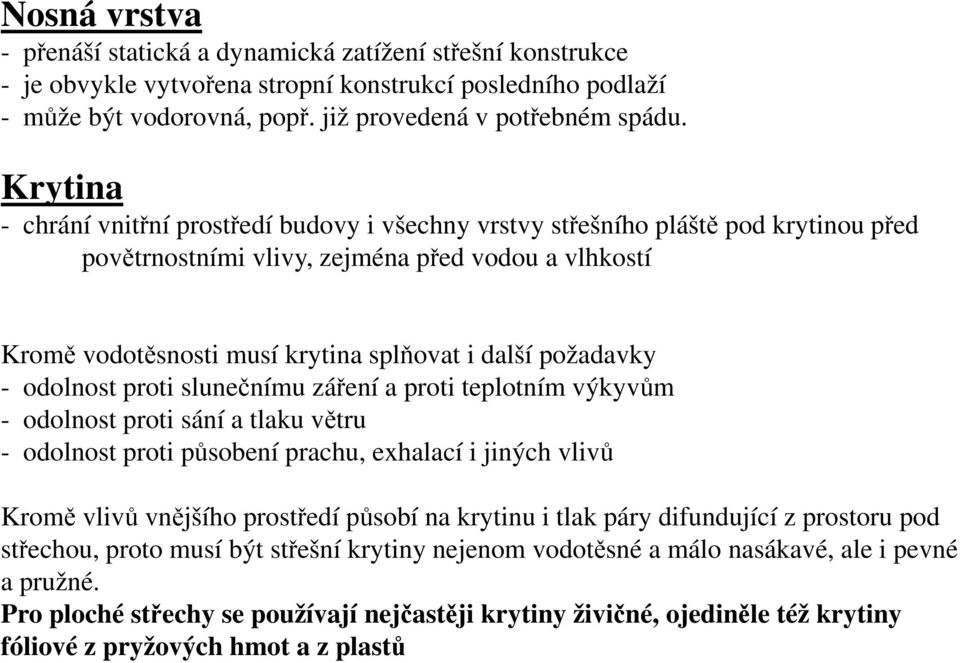 Nosná vrstva
- přenáší statická a dynamická zatížení střešní konstrukce
- je obvykle vytvořena stropní konstrukcí posledního podlaží
- může být vodorovná, popř. již provedená v potřebném spádu.

Krytina
- chrání vnitřní prostředí budovy i všechny vrstvy střešního pláště pod krytinou před povětrnostními vlivy, zejména před vodou a vlhkostí

Kromě vodotěsnosti musí krytina splňovat i další požadavky
- odolnost proti slunečnímu záření a proti teplotním výkyvům
- odolnost proti sání a tlaku větru
- odolnost proti působení prachu, exhalací i jiných vlivů

Kromě vlivů vnějšího prostředí působí na krytinu i tlak páry difundující z prostoru pod střechou, proto musí být střešní krytiny nejenom vodotěsné a málo nasákavé, ale i pevné a pružné.
Pro ploché střechy se používají nejčastěji krytiny živičné, ojediněle též krytiny fóliové z pryžových hmot a z plastů